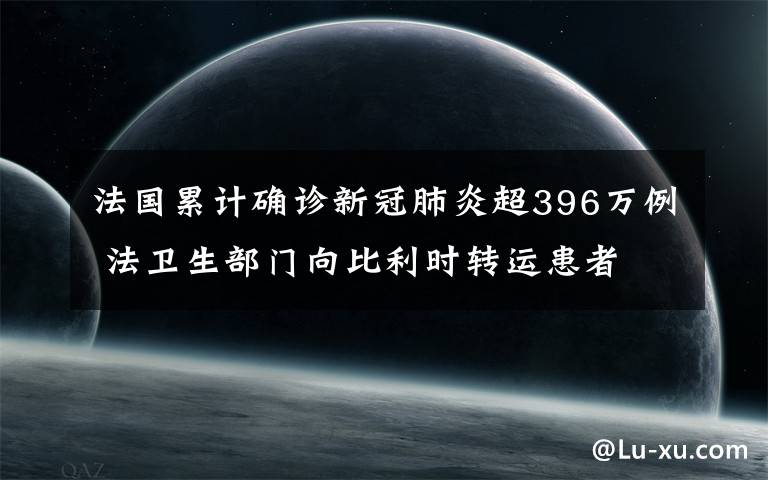 法国累计确诊新冠肺炎超396万例 法卫生部门向比利时转运患者

QAZ

@Lu-xu.com